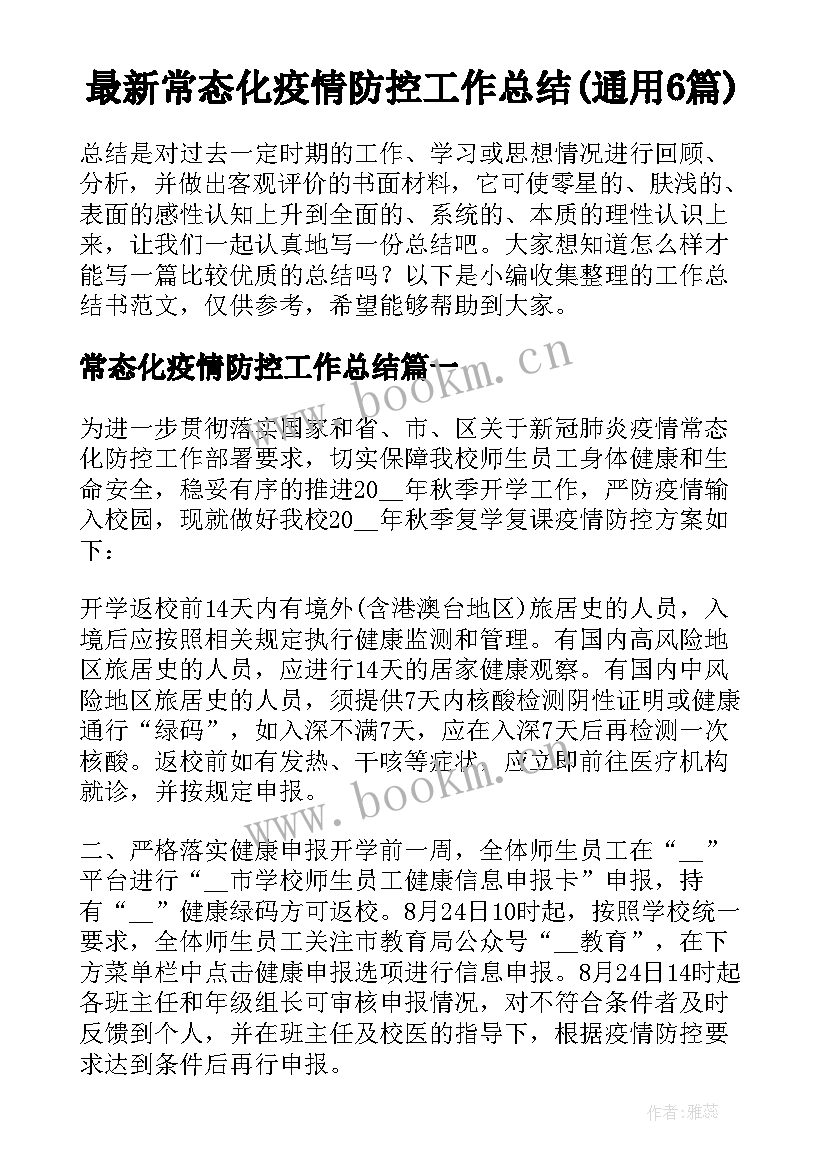 最新常态化疫情防控工作总结(通用6篇)

总结是对过去一定时期的工作、学习或思想情况进行回顾、分析，并做出客观评价的书面材料，它可使零星的、肤浅的、表面的感性认知上升到全面的、系统的、本质的理性认识上来，让我们一起认真地写一份总结吧。大家想知道怎么样才能写一篇比较优质的总结吗？以下是小编收集整理的工作总结书范文，仅供参考，希望能够帮助到大家。

常态化疫情防控工作总结篇一

www.bookm.cn

为进一步贯彻落实国家和省、市、区关于新冠肺炎疫情常态化防控工作部署要求，切实保障我校师生员工身体健康和生命安全，稳妥有序的推进20__年秋季开学工作，严防疫情输入校园，现就做好我校20__年秋季复学复课疫情防控方案如下：

开学返校前14天内有境外(含港澳台地区)旅居史的人员，入境后应按照相关规定执行健康监测和管理。有国内高风险地区旅居史的人员，应进行14天的居家健康观察。有国内中风险地区旅居史的人员，须提供7天内核酸检测阴性证明或健康通行“绿码”，如入深不满7天，应在入深7天后再检测一次核酸。返校前如有发热、干咳等症状，应立即前往医疗机构就诊，并按规定申报。

www.bookm.cn

二、严格落实健康申报开学前一周，全体师生员工在“__”平台进行“__市学校师生员工健康信息申报卡”申报，持有“__”健康绿码方可返校。8月24日10时起，按照学校统一要求，全体师生员工关注市教育局公众号“__教育”，在下方菜单栏中点击健康申报选项进行信息申报。8月24日14时起各班主任和年级组长可审核申报情况，对不符合条件者及时反馈到个人，并在班主任及校医的指导下，根据疫情防控要求达到条件后再行申报。

作者：雅蕊